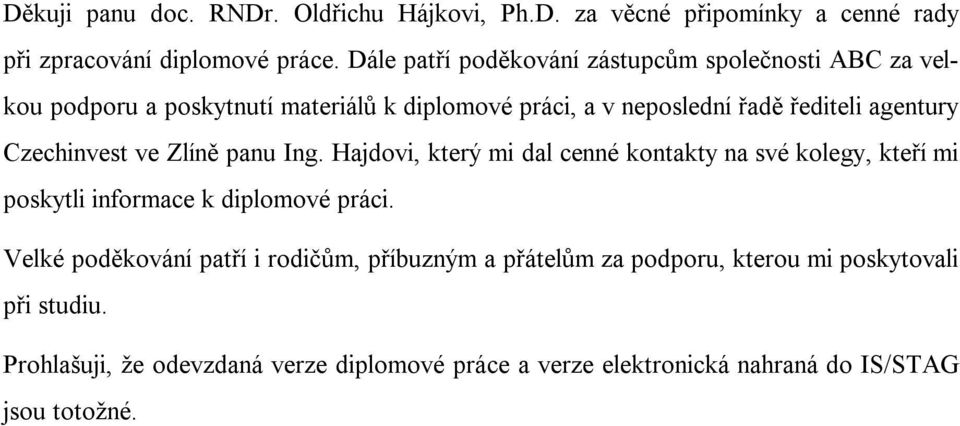 Děkuji panu doc. RNDr. Oldřichu Hájkovi, Ph.D. za věcné připomínky a cenné rady při zpracování diplomové práce. Dále patří poděkování zástupcům společnosti ABC za velkou podporu a poskytnutí materiálů k diplomové práci, a v neposlední řadě řediteli agentury Czechinvest ve Zlíně panu Ing. Hajdovi, který mi dal cenné kontakty na své kolegy, kteří mi poskytli informace k diplomové práci.

Velké poděkování patří i rodičům, příbuzným a přátelům za podporu, kterou mi poskytovali při studiu.

Prohlašuji, že odevzdaná verze diplomové práce a verze elektronická nahraná do IS/STAG jsou totožné.